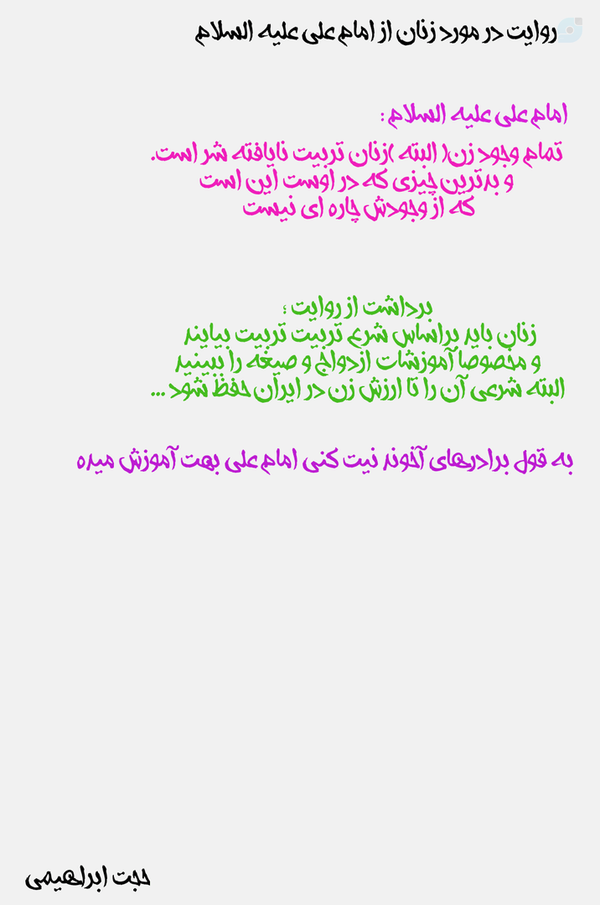 روایت در مورد زنان از امام علی علیه السلام

امام علی علیه السلام :

تمام وجود زن( البته )زنان تربیت نایافته شر است.
و بدترین چیزی که در اوست این است
که از وجودش چاره ای نیست

برداشت از روایت :
زنان باید براساس شرع تربیت بیایند
و مخصوصا آموزشات ازدواج و صیغه را ببینید
البته شرعی آن را تا ارزش زن در ایران حفظ شود ...

به قول برادرهای آخوند نیت کنی امام علی بهت آموزش میده

حجت ابراهیمی